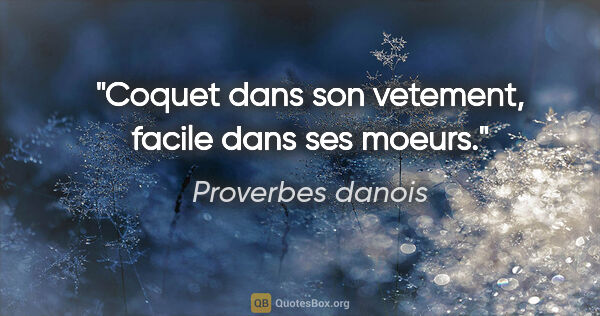 "Coquet dans son vetement, facile dans ses moeurs."

Proverbes danois

QB QuotesBox.org